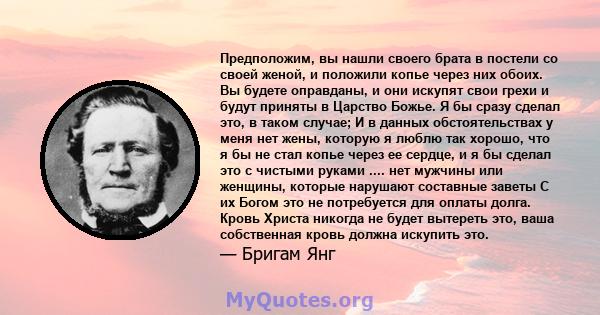 Предположим, вы нашли своего брата в постели со своей женой, и положили копье через них обоих. Вы будете оправданы, и они искупят свои грехи и будут приняты в Царство Божье. Я бы сразу сделал это, в таком случае; И в данных обстоятельствах у меня нет жены, которую я люблю так хорошо, что я бы не стал копье через ее сердце, и я бы сделал это с чистыми руками .... нет мужчины или женщины, которые нарушают составные заветы С их Богом это не потребуется для оплаты долга. Кровь Христа никогда не будет вытереть это, ваша собственная кровь должна искупить это.

— Бригам Янг

MyQuotes.org